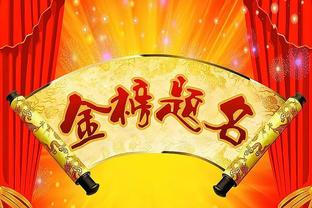 金榜题名